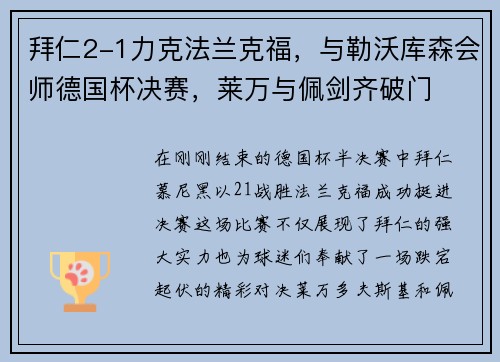 拜仁2-1力克法兰克福，与勒沃库森会师德国杯决赛，莱万与佩剑齐破门

在刚刚结束的德国杯半决赛中拜仁慕尼黑以21战胜法兰克福成功挺进决赛这场比赛不仅展现了拜仁的强大实力也为球迷们奉献了一场跌宕起伏的精彩对决莱万多夫斯基和佩